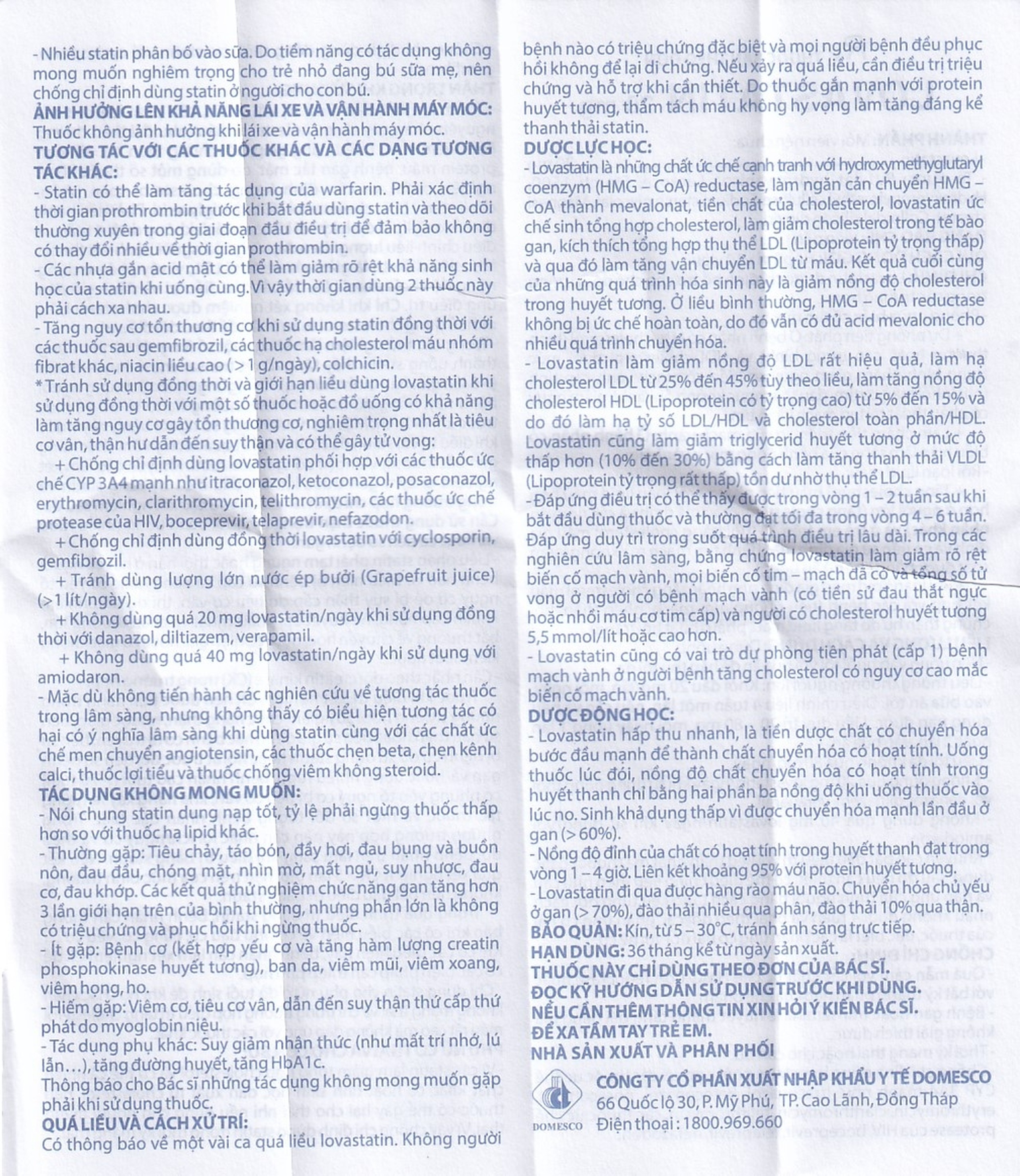 - Nhiều statin phân bố vào sữa. Do tiềm năng có tác dụng không mong muốn nghiêm trọng cho trẻ nhỏ đang bú sữa mẹ, nên chống chỉ định dùng statin ở người cho con bú.
ẢNH HƯỞNG LÊN KHẢ NĂNG LÁI XE VÀ VẬN HÀNH MÁY MÓC:
Thuốc không ảnh hưởng khi lái xe và vận hành máy móc.
TƯƠNG TÁC VỚI CÁC THUỐC KHÁC VÀ CÁC DẠNG TƯƠNG TÁC KHÁC:
- Statin có thể làm tăng tác dụng của warfarin. Phải xác định thời gian prothrombin trước khi bắt đầu dùng statin và theo dõi thường xuyên trong giai đoạn đầu điều trị để đảm bảo không có thay đổi nhiều về thời gian prothrombin.
- Các nhựa gắn acid mật có thể làm giảm rõ rệt khả năng sinh học của statin khi uống cùng. Vì vậy thời gian dùng 2 thuốc này phải cách xa nhau.
- Tăng nguy cơ tổn thương cơ khi sử dụng statin đồng thời với các thuốc sau gemfibrozil, các thuốc hạ cholesterol máu nhóm fibrat khác, niacin liều cao (> 1 g/ngày), colchicin.
* Tránh sử dụng đồng thời và giới hạn liều dùng lovastatin khi sử dụng đồng thời với một số thuốc hoặc đồ uống có khả năng làm tăng nguy cơ gây tổn thương cơ, nghiêm trọng nhất là tiêu cơ vân, thận hư dẫn đến suy thận và có thể gây tử vong:
+ Chống chỉ định dùng lovastatin phối hợp với các thuốc ức chế CYP 3A4 mạnh như itraconazol, ketoconazol, posaconazol, erythromycin, clarithromycin, telithromycin, các thuốc ức chế protease của HIV, boceprevir, telaprevir, nefazodon.
+ Chống chỉ định dùng đồng thời lovastatin với cyclosporin, gemfibrozil.
+ Tránh dùng lượng lớn nước ép bưởi (Grapefruit juice) (>1 lít/ngày).
+ Không dùng quá 20 mg lovastatin/ngày khi sử dụng đồng thời với danazol, diltiazem, verapamil.
+ Không dùng quá 40 mg lovastatin/ngày khi sử dụng với amiodaron.
- Mặc dù không tiến hành các nghiên cứu về tương tác thuốc trong lâm sàng, nhưng không thấy có biểu hiện tương tác có hại có ý nghĩa lâm sàng khi dùng statin cùng với các chất ức chế men chuyển angiotensin, các thuốc chẹn beta, chẹn kênh calci, thuốc lợi tiểu và thuốc chống viêm không steroid.
TÁC DỤNG KHÔNG MONG MUỐN:
- Nói chung statin dung nạp tốt, tỷ lệ phải ngừng thuốc thấp hơn so với thuốc hạ lipid khác.
- Thường gặp: Tiêu chảy, táo bón, đầy hơi, đau bụng và buồn nôn, đau đầu, chóng mặt, nhìn mờ, mất ngủ, suy nhược, đau cơ, đau khớp. Các kết quả thử nghiệm chức năng gan tăng hơn 3 lần giới hạn trên của bình thường, nhưng phần lớn là không có triệu chứng và phục hồi khi ngừng thuốc.
- Ít gặp: Bệnh cơ (kết hợp yếu cơ và tăng hàm lượng creatin phosphokinase huyết tương), ban da, viêm mũi, viêm xoang, viêm họng, ho.
- Hiếm gặp: Viêm cơ, tiêu cơ vân, dẫn đến suy thận thứ cấp thứ phát do myoglobin niệu.
- Tác dụng phụ khác: Suy giảm nhận thức (như mất trí nhớ, lú lẫn…), tăng đường huyết, tăng HbA1c.
Thông báo cho Bác sĩ những tác dụng không mong muốn gặp phải khi sử dụng thuốc.
QUÁ LIỀU VÀ CÁCH XỬ TRÍ:
Có thông báo về một vài ca quá liều lovastatin. Không người bệnh nào có triệu chứng đặc biệt và mọi người bệnh đều phục hồi không để lại di chứng. Nếu xảy ra quá liều, cần điều trị triệu chứng và hỗ trợ khi cần thiết. Do thuốc gắn mạnh với protein huyết tương, thẩm tách máu không hy vọng làm tăng đáng kể thanh thải statin.
DƯỢC LỰC HỌC:
- Lovastatin là những chất ức chế cạnh tranh với hydroxymethylglutaryl coenzym (HMG – CoA) reductase, làm ngăn cản chuyển HMG – CoA thành mevalonat, tiền chất của cholesterol, lovastatin ức chế sinh tổng hợp cholesterol, làm giảm cholesterol trong tế bào gan, kích thích tổng hợp thụ thể LDL (Lipoprotein tỷ trọng thấp) và qua đó làm tăng vận chuyển LDL từ máu. Kết quả cuối cùng của những quá trình hóa sinh này là giảm nồng độ cholesterol trong huyết tương. Ở liều bình thường, HMG – CoA reductase không bị ức chế hoàn toàn, do đó vẫn có đủ acid mevalonic cho nhiều quá trình chuyển hóa.
- Lovastatin làm giảm nồng độ LDL rất hiệu quả, làm hạ cholesterol LDL từ 25% đến 45% tùy theo liều, làm tăng nồng độ cholesterol HDL (Lipoprotein có tỷ trọng cao) từ 5% đến 15% và do đó làm hạ tỷ số LDL/HDL và cholesterol toàn phần/HDL. Lovastatin cũng làm giảm triglycerid huyết tương ở mức độ thấp hơn (10% đến 30%) bằng cách làm tăng thanh thải VLDL (Lipoprotein tỷ trọng rất thấp) tồn dư nhờ thụ thể LDL.
- Đáp ứng điều trị có thể thấy được trong vòng 1 – 2 tuần sau khi bắt đầu dùng thuốc và thường đạt tối đa trong vòng 4 – 6 tuần. Đáp ứng duy trì trong suốt quá trình điều trị lâu dài. Trong các nghiên cứu lâm sàng, bằng chứng lovastatin làm giảm rõ rệt biến cố mạch vành, mọi biến cố tim – mạch đã có và tổng số tử vong ở người có bệnh mạch vành (có tiền sử đau thắt ngực hoặc nhồi máu cơ tim cấp) và người có cholesterol huyết tương 5,5 mmol/lít hoặc cao hơn.
- Lovastatin cũng có vai trò dự phòng tiên phát (cấp 1) bệnh mạch vành ở người bệnh tăng cholesterol có nguy cơ cao mắc biến cố mạch vành.
DƯỢC ĐỘNG HỌC:
- Lovastatin hấp thu nhanh, là tiền dược chất có chuyển hóa bước đầu mạnh để thành chất chuyển hóa có hoạt tính. Uống thuốc lúc đói, nồng độ chất chuyển hóa có hoạt tính trong huyết thanh chỉ bằng hai phần ba nồng độ khi uống thuốc vào lúc no. Sinh khả dụng thấp vì được chuyển hóa mạnh lần đầu ở gan (> 60%).
- Nồng độ đỉnh của chất có hoạt tính trong huyết thanh đạt trong vòng 1 – 4 giờ. Liên kết khoảng 95% với protein huyết tương.
- Lovastatin đi qua được hàng rào máu não. Chuyển hóa chủ yếu ở gan (> 70%), đào thải nhiều qua phân, đào thải 10% qua thận.
BẢO QUẢN: Kín, từ 5 – 30°C, tránh ánh sáng trực tiếp.
HẠN DÙNG: 36 tháng kể từ ngày sản xuất.
THUỐC NÀY CHỈ DÙNG THEO ĐƠN CỦA BÁC SĨ.
ĐỌC KỸ HƯỚNG DẪN SỬ DỤNG TRƯỚC KHI DÙNG.
NẾU CẦN THÊM THÔNG TIN XIN HỎI Ý KIẾN BÁC SĨ.
ĐỂ XA TẦM TAY TRẺ EM.
NHÀ SẢN XUẤT VÀ PHÂN PHỐI
DOMESCO
CÔNG TY CỔ PHẦN XUẤT NHẬP KHẨU Y TẾ DOMESCO
66 Quốc lộ 30, P. Mỹ Phú, TP. Cao Lãnh, Đồng Tháp
Điện thoại : 1800.969.660